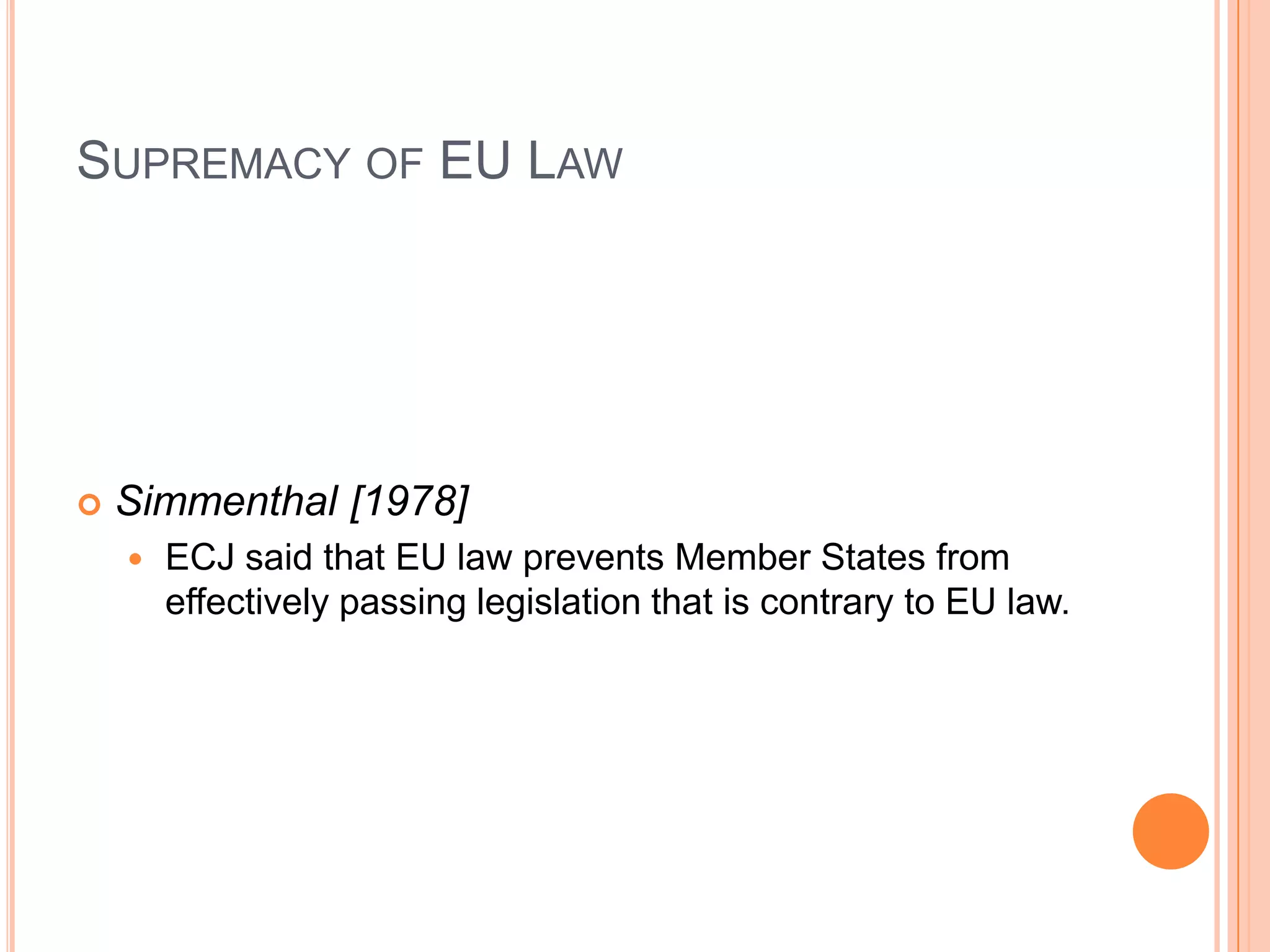 SUPREMACY OF EU LAW

Simmenthal [1978]

ECJ said that EU law prevents Member States from effectively passing legislation that is contrary to EU law.